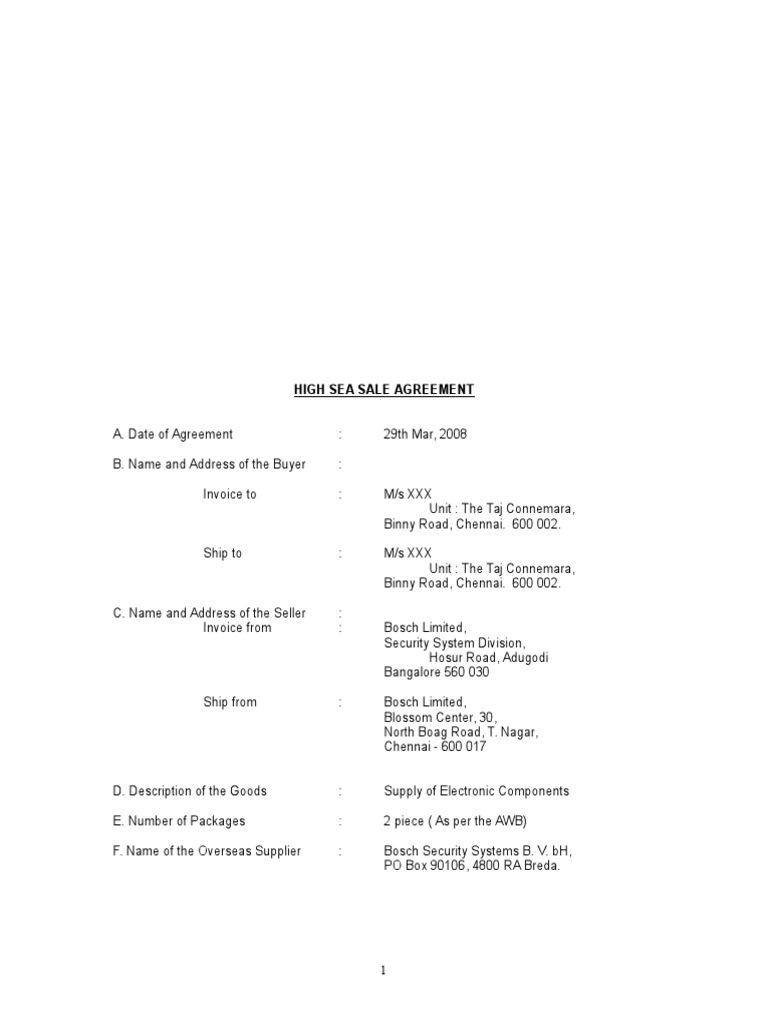 HIGH SEA SALE AGREEMENT

A. Date of Agreement : 29th Mar, 2008

B. Name and Address of the Buyer :

Invoice to : M/s XXX
Unit : The Taj Connemara,
Binny Road, Chennai. 600 002.

Ship to : M/s XXX
Unit : The Taj Connemara,
Binny Road, Chennai. 600 002.

C. Name and Address of the Seller :
Invoice from : Bosch Limited,
Security System Division,
Hosur Road, Adugodi
Bangalore 560 030

Ship from : Bosch Limited,
Blossom Center, 30,
North Boag Road, T. Nagar,
Chennai - 600 017

D. Description of the Goods : Supply of Electronic Components

E. Number of Packages : 2 piece ( As per the AWB)

F. Name of the Overseas Supplier : Bosch Security Systems B. V. bH,
PO Box 90106, 4800 RA Breda.

1